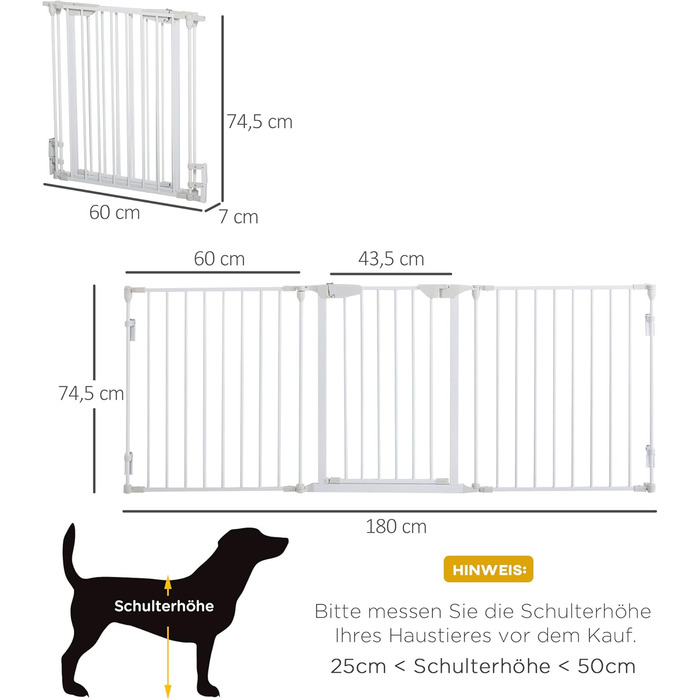 74,5 cm

60 cm

7 cm

60 cm

43,5 cm

74,5 cm

180 cm

Schulterhöhe

HINWEIS:

Bitte messen Sie die Schulterhöhe Ihres Haustieres vor dem Kauf.

25cm < Schulterhöhe < 50cm